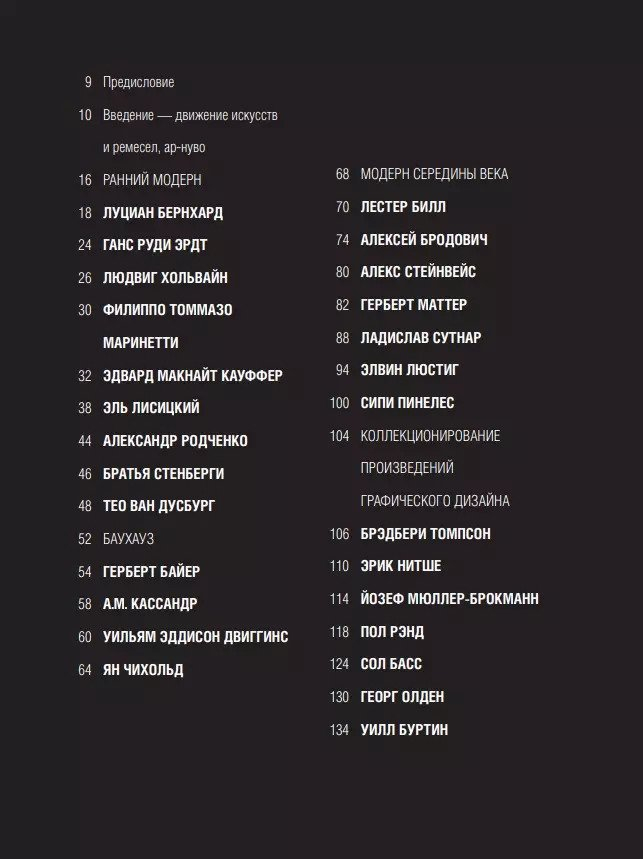 9 Предисловие

10 Введение — движение искусств и ремесел, ар-нуво

16 РАННИЙ МОДЕРН

18 ЛУЦИАН БЕРНХАРД

24 ГАНС РУДИ ЭРДТ

26 ЛЮДВИГ ХОЛЬВАЙН

30 ФИЛИППО ТОММАЗО МАРИНЕТТИ

32 ЭДВАРД МАКНАЙТ КАУФФЕР

38 ЭЛЬ ЛИСИЦКИЙ

44 АЛЕКСАНДР РОДЧЕНКО

46 БРАТЬЯ СТЕНБЕРГИ

48 ТЕО ВАН ДУСБУРГ

52 БАУХАУЗ

54 ГЕРБЕРТ БАЙЕР

58 А.М. КАССАНДР

60 УИЛЬЯМ ЭДДИСОН ДВИГГИНС

64 ЯН ЧИХОЛЬД

68 МОДЕРН СЕРЕДИНЫ ВЕКА

70 ЛЕСТЕР БИЛЛ

74 АЛЕКСЕЙ БРОДОВИЧ

80 АЛЕКС СТЕЙНВЕЙС

82 ГЕРБЕРТ МАТТЕР

88 ЛАДИСЛАВ СУТНАР

94 ЭЛВИН ЛЮСТИГ

100 СИПИ ПИНЕЛЕС

104 КОЛЛЕКЦИОНИРОВАНИЕ ПРОИЗВЕДЕНИЙ ГРАФИЧЕСКОГО ДИЗАЙНА

106 БРЭДБЕРИ ТОМПСОН

110 ЭРИК НИТШЕ

114 ЙОЗЕФ МЮЛЛЕР-БРОКМАНН

118 ПОЛ РЭНД

124 СОЛ БАСС

130 ГЕОРГ ОЛДЕН

134 УИЛЛ БУРТИН